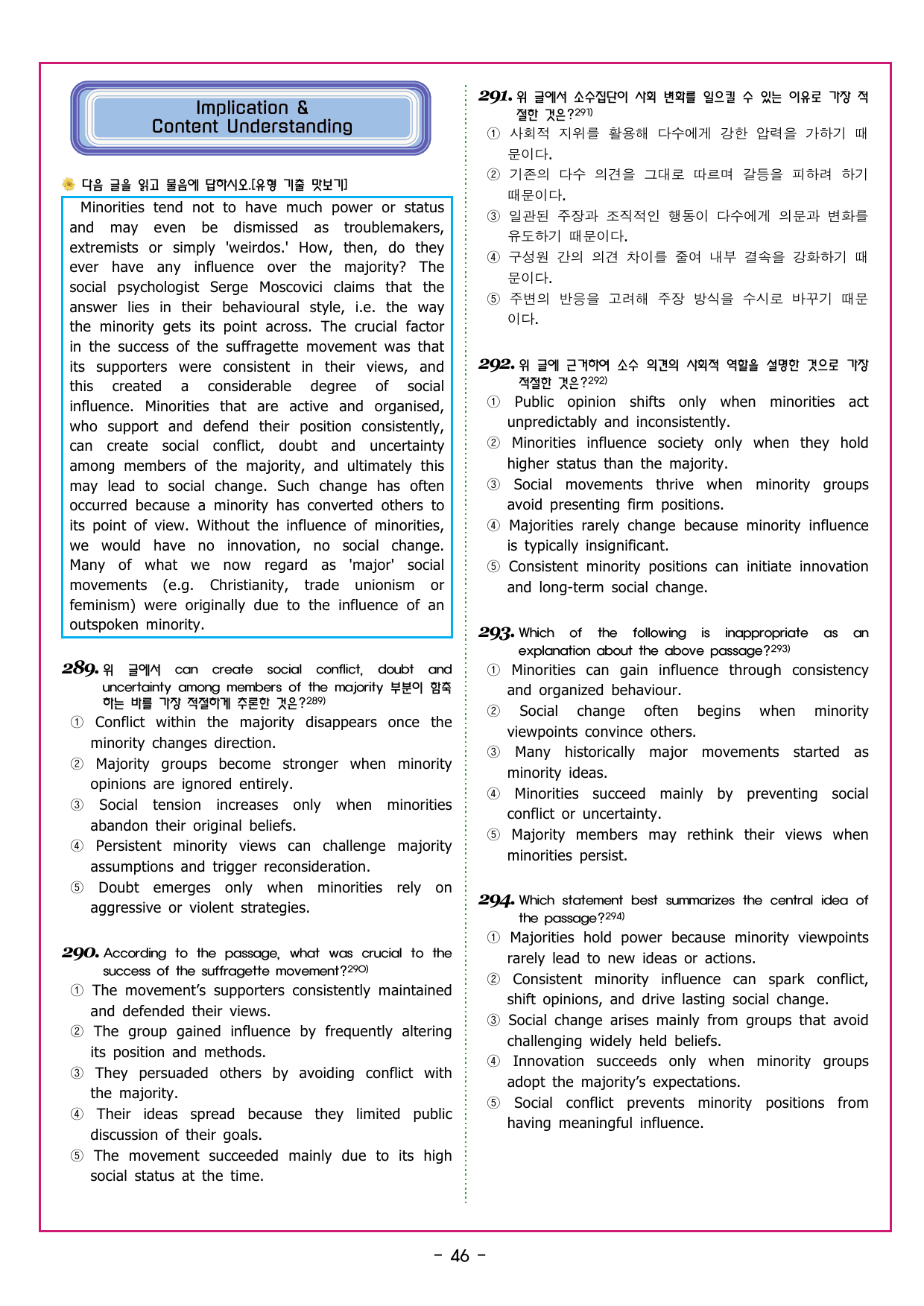 Implication & Content Understanding

다음 글을 읽고 물음에 답하시오.[유형 기출 맛보기]

Minorities tend not to have much power or status and may even be dismissed as troublemakers, extremists or simply 'weirdos.' How, then, do they ever have any influence over the majority? The social psychologist Serge Moscovici claims that the answer lies in their behavioural style, i.e. the way the minority gets its point across. The crucial factor in the success of the suffragette movement was that its supporters were consistent in their views, and this created a considerable degree of social influence. Minorities that are active and organised, who support and defend their position consistently, can create social conflict, doubt and uncertainty among members of the majority, and ultimately this may lead to social change. Such change has often occurred because a minority has converted others to its point of view. Without the influence of minorities, we would have no innovation, no social change. Many of what we now regard as 'major' social movements (e.g. Christianity, trade unionism or feminism) were originally due to the influence of an outspoken minority.

289. 위 글에서 can create social conflict, doubt and uncertainty among members of the majority 부분이 함축하는 바를 가장 적절하게 추론한 것은?289)
① Conflict within the majority disappears once the minority changes direction.
② Majority groups become stronger when minority opinions are ignored entirely.
③ Social tension increases only when minorities abandon their original beliefs.
④ Persistent minority views can challenge majority assumptions and trigger reconsideration.
⑤ Doubt emerges only when minorities rely on aggressive or violent strategies.

290. According to the passage, what was crucial to the success of the suffragette movement?290)
① The movement's supporters consistently maintained and defended their views.
② The group gained influence by frequently altering its position and methods.
③ They persuaded others by avoiding conflict with the majority.
④ Their ideas spread because they limited public discussion of their goals.
⑤ The movement succeeded mainly due to its high social status at the time.

291. 위 글에서 소수집단이 사회 변화를 일으킬 수 있는 이유로 가장 적절한 것은?291)
① 사회적 지위를 활용해 다수에게 강한 압력을 가하기 때문이다.
② 기존의 다수 의견을 그대로 따르며 갈등을 피하려 하기 때문이다.
③ 일관된 주장과 조직적인 행동이 다수에게 의문과 변화를 유도하기 때문이다.
④ 구성원 간의 의견 차이를 줄여 내부 결속을 강화하기 때문이다.
⑤ 주변의 반응을 고려해 주장 방식을 수시로 바꾸기 때문이다.

292. 위 글에 근거하여 소수 의견의 사회적 역할을 설명한 것으로 가장 적절한 것은?292)
① Public opinion shifts only when minorities act unpredictably and inconsistently.
② Minorities influence society only when they hold higher status than the majority.
③ Social movements thrive when minority groups avoid presenting firm positions.
④ Majorities rarely change because minority influence is typically insignificant.
⑤ Consistent minority positions can initiate innovation and long-term social change.

293. Which of the following is inappropriate as an explanation about the above passage?293)
① Minorities can gain influence through consistency and organized behaviour.
② Social change often begins when minority viewpoints convince others.
③ Many historically major movements started as minority ideas.
④ Minorities succeed mainly by preventing social conflict or uncertainty.
⑤ Majority members may rethink their views when minorities persist.

294. Which statement best summarizes the central idea of the passage?294)
① Majorities hold power because minority viewpoints rarely lead to new ideas or actions.
② Consistent minority influence can spark conflict, shift opinions, and drive lasting social change.
③ Social change arises mainly from groups that avoid challenging widely held beliefs.
④ Innovation succeeds only when minority groups adopt the majority's expectations.
⑤ Social conflict prevents minority positions from having meaningful influence.

- 46 -